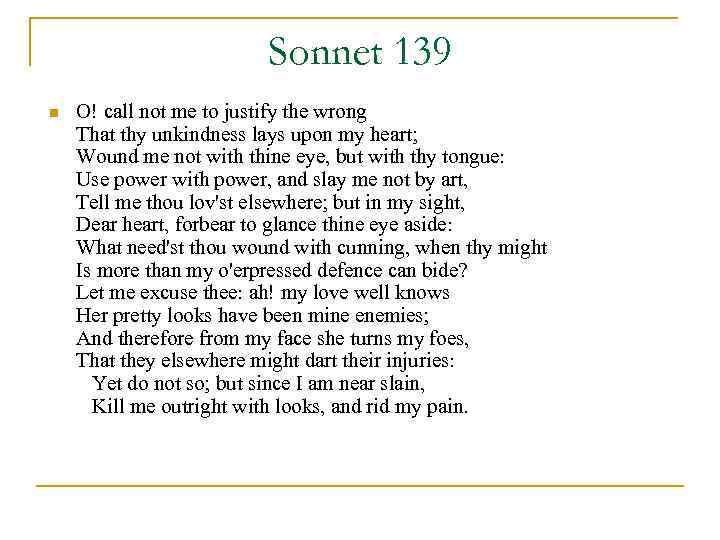 Sonnet 139

O! call not me to justify the wrong
That thy unkindness lays upon my heart;
Wound me not with thine eye, but with thy tongue:
Use power with power, and slay me not by art,
Tell me thou lov'st elsewhere; but in my sight,
Dear heart, forbear to glance thine eye aside:
What need'st thou wound with cunning, when thy might
Is more than my o'erpressed defence can bide?
Let me excuse thee: ah! my love well knows
Her pretty looks have been mine enemies;
And therefore from my face she turns my foes,
That they elsewhere might dart their injuries:
Yet do not so; but since I am near slain,
Kill me outright with looks, and rid my pain.